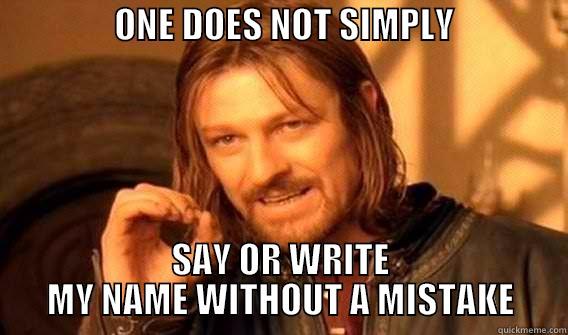 ONE DOES NOT SIMPLY

SAY OR WRITE
MY NAME WITHOUT A MISTAKE

quickmeme.com